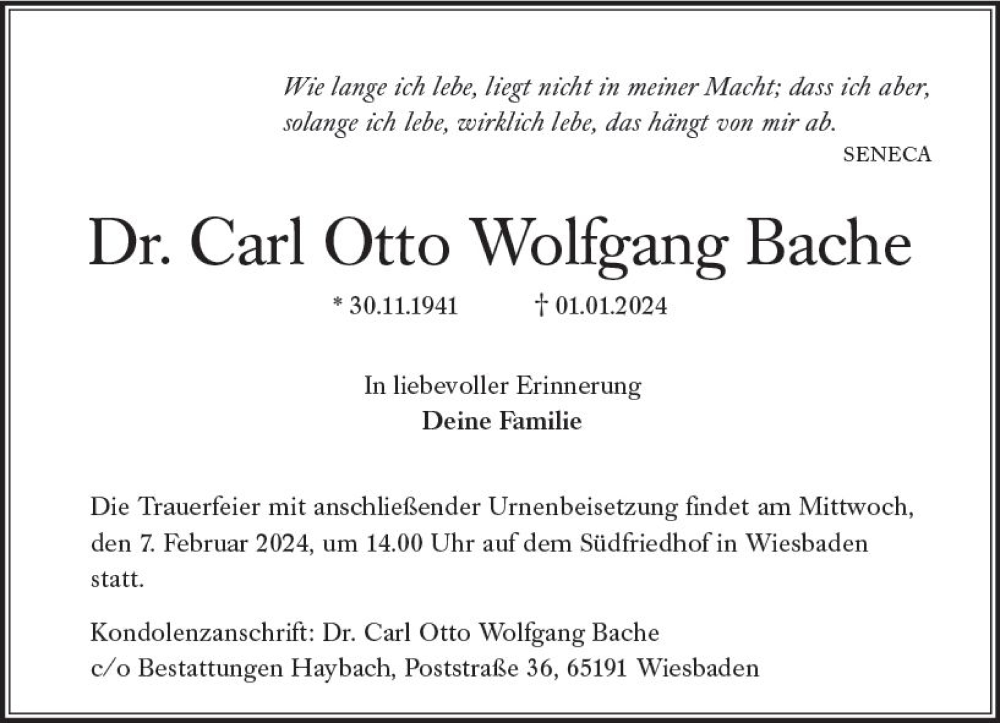 Wie lange ich lebe, liegt nicht in meiner Macht; dass ich aber, solange ich lebe, wirklich lebe, das hängt von mir ab.

SENECA

Dr. Carl Otto Wolfgang Bache

* 30.11.1941 † 01.01.2024

In liebevoller Erinnerung
Deine Familie

Die Trauerfeier mit anschließender Urnenbeisetzung findet am Mittwoch, den 7. Februar 2024, um 14.00 Uhr auf dem Südfriedhof in Wiesbaden statt.

Kondolenzanschrift: Dr. Carl Otto Wolfgang Bache
c/o Bestattungen Haybach, Poststraße 36, 65191 Wiesbaden